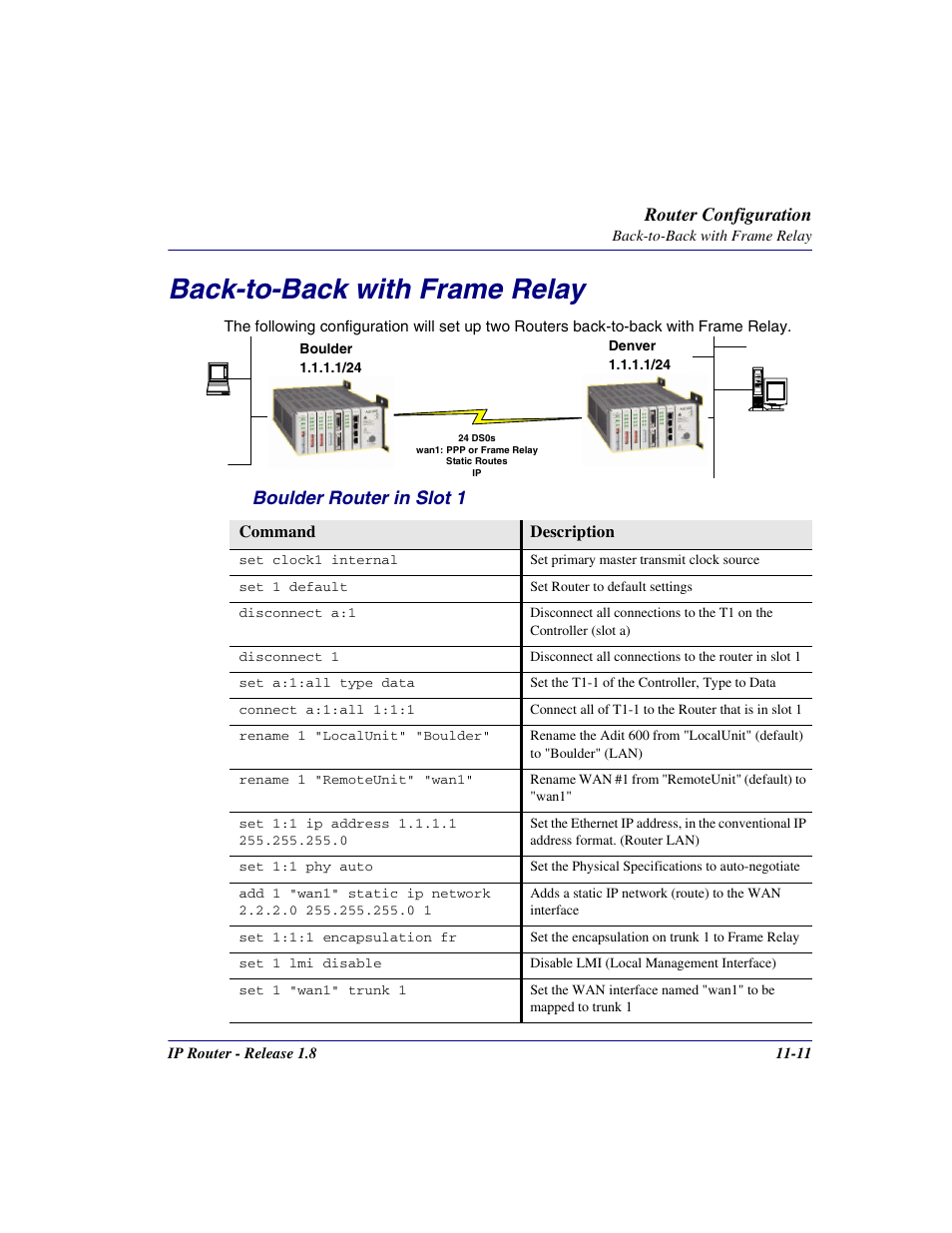 Router Configuration
Back-to-Back with Frame Relay

Back-to-Back with Frame Relay

The following configuration will set up two Routers back-to-back with Frame Relay.

Boulder
1.1.1.1/24

Denver
1.1.1.1/24

24 DS0s
wan1: PPP or Frame Relay
Static Routes
IP

Boulder Router in Slot 1

| Command | Description |
|---|---|
| set clock1 internal | Set primary master transmit clock source |
| set 1 default | Set Router to default settings |
| disconnect a:1 | Disconnect all connections to the T1 on the Controller (slot a) |
| disconnect 1 | Disconnect all connections to the router in slot 1 |
| set a:1:all type data | Set the T1-1 of the Controller, Type to Data |
| connect a:1:all 1:1:1 | Connect all of T1-1 to the Router that is in slot 1 |
| rename 1 "LocalUnit" "Boulder" | Rename the Adit 600 from "LocalUnit" (default) to "Boulder" (LAN) |
| rename 1 "RemoteUnit" "wan1" | Rename WAN #1 from "RemoteUnit" (default) to "wan1" |
| set 1:1 ip address 1.1.1.1 255.255.255.0 | Set the Ethernet IP address, in the conventional IP address format. (Router LAN) |
| set 1:1 phy auto | Set the Physical Specifications to auto-negotiate |
| add 1 "wan1" static ip network 2.2.2.0 255.255.255.0 1 | Adds a static IP network (route) to the WAN interface |
| set 1:1:1 encapsulation fr | Set the encapsulation on trunk 1 to Frame Relay |
| set 1 lmi disable | Disable LMI (Local Management Interface) |
| set 1 "wan1" trunk 1 | Set the WAN interface named "wan1" to be mapped to trunk 1 |

IP Router - Release 1.8
11-11